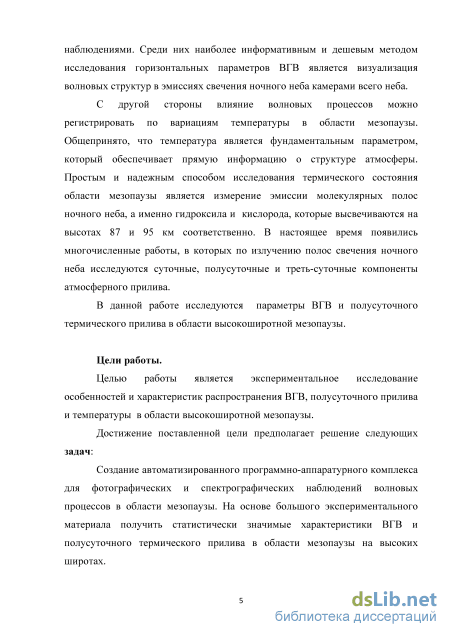 наблюдениями. Среди них наиболее информативным и дешевым методом исследования горизонтальных параметров ВГВ является визуализация волновых структур в эмиссиях свечения ночного неба камерами всего неба.

С другой стороны влияние волновых процессов можно регистрировать по вариациям температуры в области мезопаузы. Общепринято, что температура является фундаментальным параметром, который обеспечивает прямую информацию о структуре атмосферы. Простым и надежным способом исследования термического состояния области мезопаузы является измерение эмиссии молекулярных полос ночного неба, а именно гидроксила и кислорода, которые высвечиваются на высотах 87 и 95 км соответственно. В настоящее время появились многочисленные работы, в которых по излучению полос свечения ночного неба исследуются суточные, полусуточные и треть-суточные компоненты атмосферного прилива.

В данной работе исследуются параметры ВГВ и полусуточного термического прилива в области высокоширотной мезопаузы.

Цели работы.

Целью работы является экспериментальное исследование особенностей и характеристик распространения ВГВ, полусуточного прилива и температуры в области высокоширотной мезопаузы.

Достижение поставленной цели предполагает решение следующих задач:

Создание автоматизированного программно-аппаратурного комплекса для фотографических и спектрографических наблюдений волновых процессов в области мезопаузы. На основе большого экспериментального материала получить статистически значимые характеристики ВГВ и полусуточного термического прилива в области мезопаузы на высоких широтах.

5

dsLib.net
библиотека диссертаций